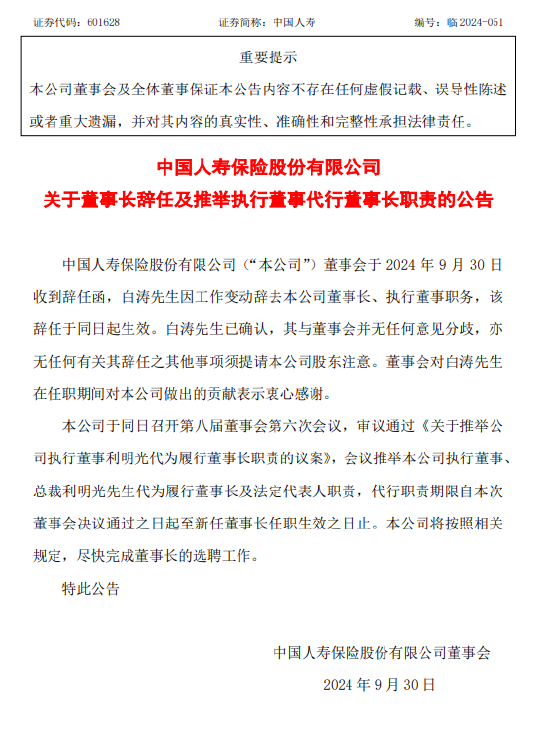 证券代码：601628　　证券简称：中国人寿　　编号：临 2024-051

重要提示

本公司董事会及全体董事保证本公告内容不存在任何虚假记载、误导性陈述或者重大遗漏，并对其内容的真实性、准确性和完整性承担法律责任。

中国人寿保险股份有限公司
关于董事长辞任及推举执行董事代行董事长职责的公告

中国人寿保险股份有限公司（“本公司”）董事会于 2024 年 9 月 30 日收到辞任函，白涛先生因工作变动辞去本公司董事长、执行董事职务，该辞任于同日起生效。白涛先生已确认，其与董事会并无任何意见分歧，亦无任何有关其辞任之其他事项须提请本公司股东注意。董事会对白涛先生在任职期间对本公司做出的贡献表示衷心感谢。

本公司于同日召开第八届董事会第六次会议，审议通过《关于推举公司执行董事利明光代为履行董事长职责的议案》，会议推举本公司执行董事、总裁利明光先生代为履行董事长及法定代表人职责，代行职责期限自本次董事会决议通过之日起至新任董事长任职生效之日止。本公司将按照相关规定，尽快完成董事长的选聘工作。

特此公告

中国人寿保险股份有限公司董事会

2024 年 9 月 30 日